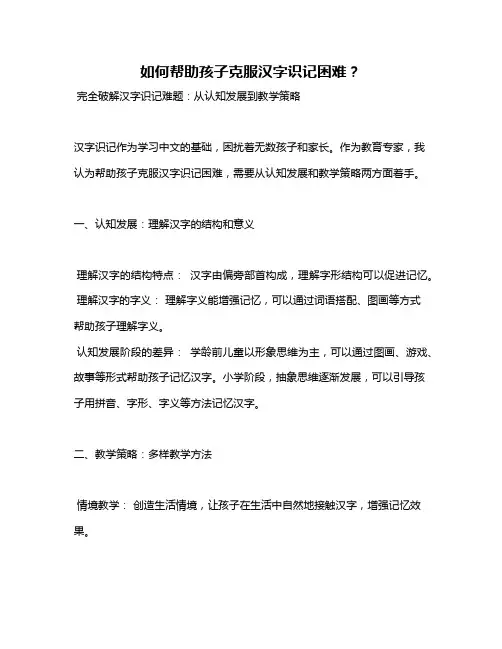 如何帮助孩子克服汉字识记困难？

完全破解汉字识记难题：从认知发展到教学策略

汉字识记作为学习中文的基础，困扰着无数孩子和家长。作为教育专家，我认为帮助孩子克服汉字识记困难，需要从认知发展和教学策略两方面着手。

一、认知发展：理解汉字的结构和意义

理解汉字的结构特点： 汉字由偏旁部首构成，理解字形结构可以促进记忆。
理解汉字的字义： 理解字义能增强记忆，可以通过词语搭配、图画等方式帮助孩子理解字义。
认知发展阶段的差异： 学龄前儿童以形象思维为主，可以通过图画、游戏、故事等形式帮助孩子记忆汉字。小学阶段，抽象思维逐渐发展，可以引导孩子用拼音、字形、字义等方法记忆汉字。

二、教学策略：多样教学方法

情境教学： 创造生活情境，让孩子在生活中自然地接触汉字，增强记忆效果。